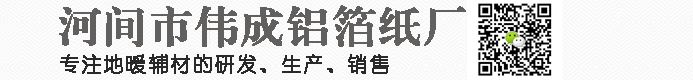 河间市伟成铝箔纸厂
专注地暖辅材的研发、生产、销售